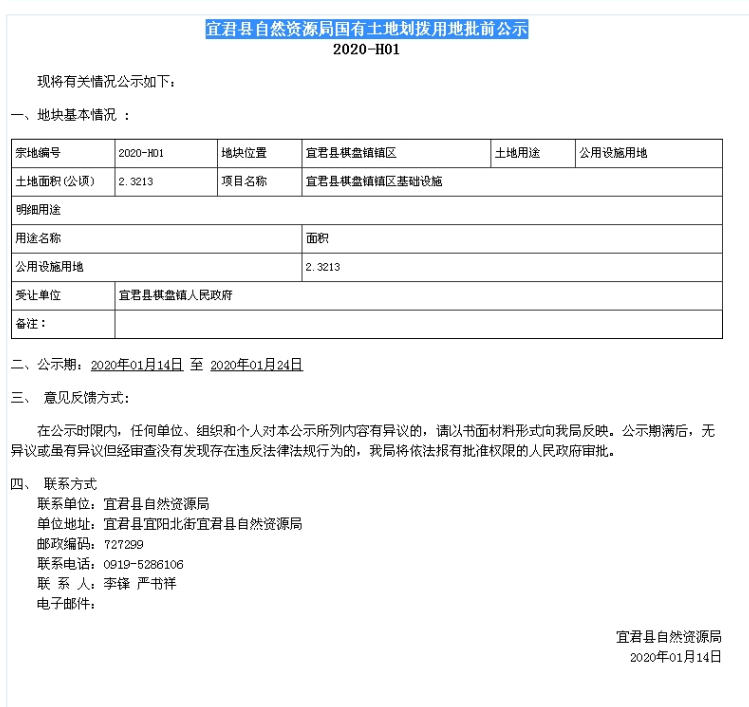 宜君县自然资源局国有土地划拨用地批前公示
2020-H01

现将有关情况公示如下：

一、地块基本情况 ：

| 宗地编号 | 2020-H01 | 地块位置 | 宜君县棋盘镇镇区 | 土地用途 | 公用设施用地 |
|---|---|---|---|---|---|
| 土地面积(公顷) | 2.3213 | 项目名称 | 宜君县棋盘镇镇区基础设施 | | |
| 明细用途 | | | | | |
| 用途名称 | | | 面积 | | |
| 公用设施用地 | | | 2.3213 | | |
| 受让单位 | 宜君县棋盘镇人民政府 | | | | |
| 备注： | | | | | |

二、公示期：2020年01月14日 至 2020年01月24日

三、 意见反馈方式：

在公示时限内，任何单位、组织和个人对本公示所列内容有异议的，请以书面材料形式向我局反映。公示期满后，无异议或虽有异议但经审查没有发现存在违反法律法规行为的，我局将依法报有批准权限的人民政府审批。

四、 联系方式
联系单位：宜君县自然资源局
单位地址：宜君县宜阳北街宜君县自然资源局
邮政编码：727299
联系电话：0919-5286106
联 系 人：李锋 严书祥
电子邮件：

宜君县自然资源局
2020年01月14日